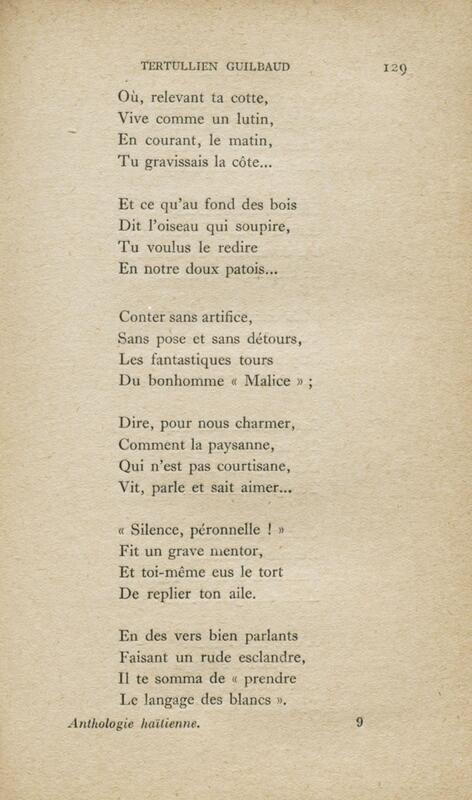 TERTULLIEN GUILBAUD 129

Où, relevant ta cotte,
Vive comme un lutin,
En courant, le matin,
Tu gravissais la côte...

Et ce qu'au fond des bois
Dit l'oiseau qui soupire,
Tu voulus le redire
En notre doux patois...

Conter sans artifice,
Sans pose et sans détours,
Les fantastiques tours
Du bonhomme « Malice » ;

Dire, pour nous charmer,
Comment la paysanne,
Qui n'est pas courtisane,
Vit, parle et sait aimer...

« Silence, péronnelle ! »
Fit un grave mentor,
Et toi-même eus le tort
De replier ton aile.

En des vers bien parlants
Faisant un rude esclandre,
Il te somma de « prendre
Le langage des blancs ».

Anthologie haïtienne. 9